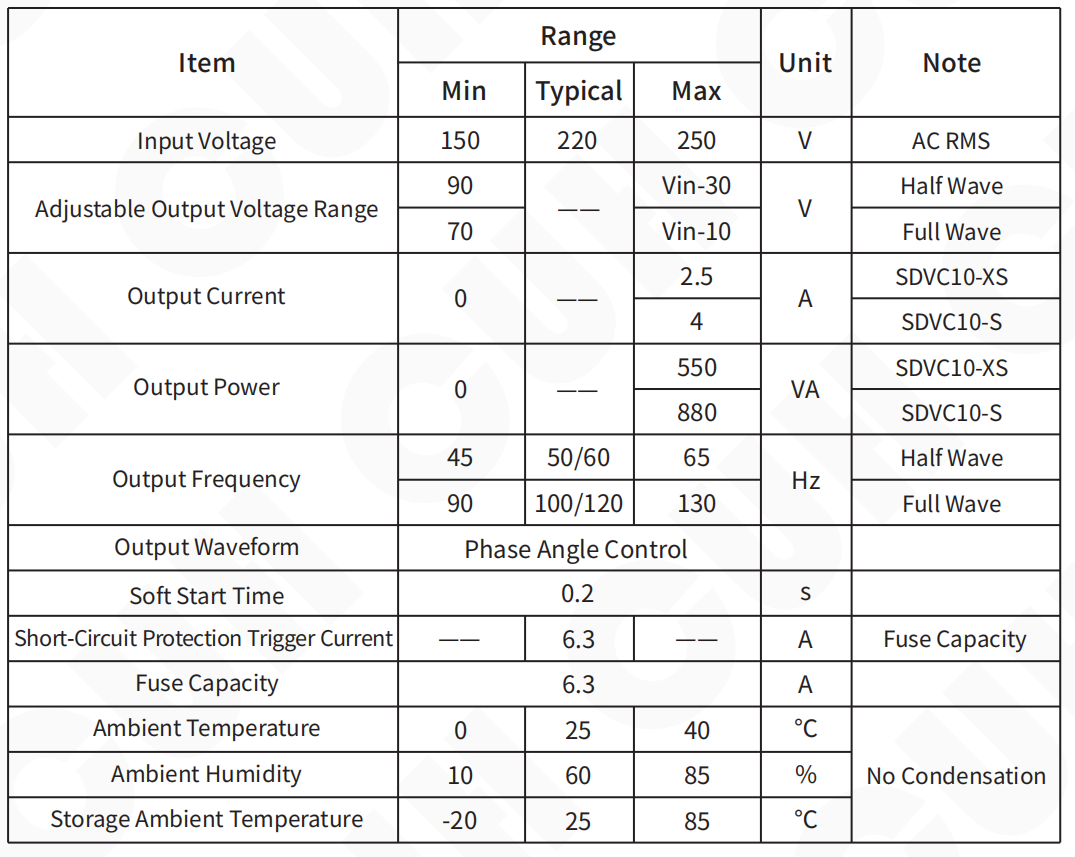 | Item | Range | | | Unit | Note |
|---|---|---|---|---|---|
| | Min | Typical | Max | | |
| Input Voltage | 150 | 220 | 250 | V | AC RMS |
| Adjustable Output Voltage Range | 90 | —— | Vin-30 | V | Half Wave |
| | 70 | | Vin-10 | | Full Wave |
| Output Current | 0 | —— | 2.5 | A | SDVC10-XS |
| | | | 4 | | SDVC10-S |
| Output Power | 0 | —— | 550 | VA | SDVC10-XS |
| | | | 880 | | SDVC10-S |
| Output Frequency | 45 | 50/60 | 65 | Hz | Half Wave |
| | 90 | 100/120 | 130 | | Full Wave |
| Output Waveform | Phase Angle Control | | | | |
| Soft Start Time | 0.2 | | | s | |
| Short-Circuit Protection Trigger Current | —— | 6.3 | —— | A | Fuse Capacity |
| Fuse Capacity | 6.3 | | | A | |
| Ambient Temperature | 0 | 25 | 40 | ℃ | No Condensation |
| Ambient Humidity | 10 | 60 | 85 | % | |
| Storage Ambient Temperature | -20 | 25 | 85 | ℃ | |